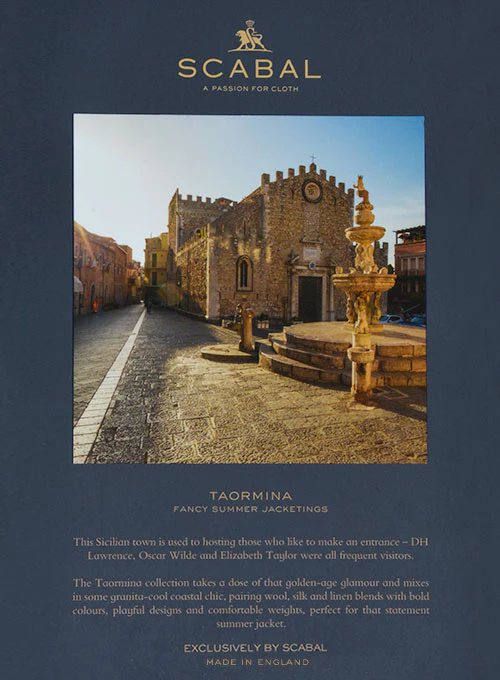 SCABAL
A PASSION FOR CLOTH

TAORMINA
FANCY SUMMER JACKETINGS

This Sicilian town is used to hosting those who like to make an entrance – DH Lawrence, Oscar Wilde and Elizabeth Taylor were all frequent visitors.

The Taormina collection takes a dose of that golden-age glamour and mixes in some granita-cool coastal chic, pairing wool, silk and linen blends with bold colours, playful designs and comfortable weights, perfect for that statement summer jacket.

EXCLUSIVELY BY SCABAL
MADE IN ENGLAND